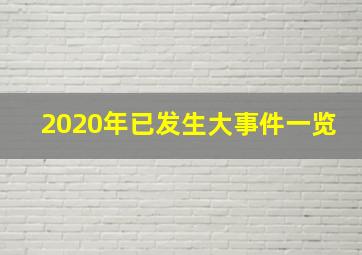 2020年已发生大事件一览